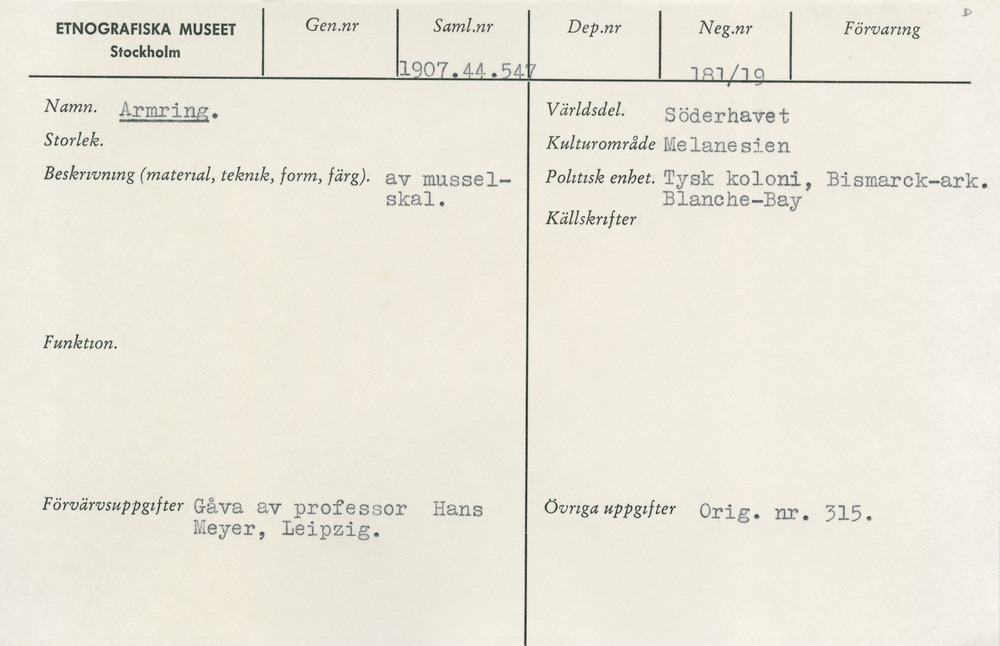 ETNOGRAFISKA MUSEET
Stockholm

Gen.nr

Saml.nr
1907.44.547

Dep.nr

Neg.nr
181/19

Förvaring

Namn. Armring.

Storlek.

Beskrivning (material, teknik, form, färg). av musselskal.

Funktion.

Förvärvsuppgifter Gåva av professor Hans Meyer, Leipzig.

Världsdel. Söderhavet

Kulturområde Melanesien

Politisk enhet. Tysk koloni, Bismarck-ark. Blanche-Bay

Källskrifter

Övriga uppgifter Orig. nr. 315.